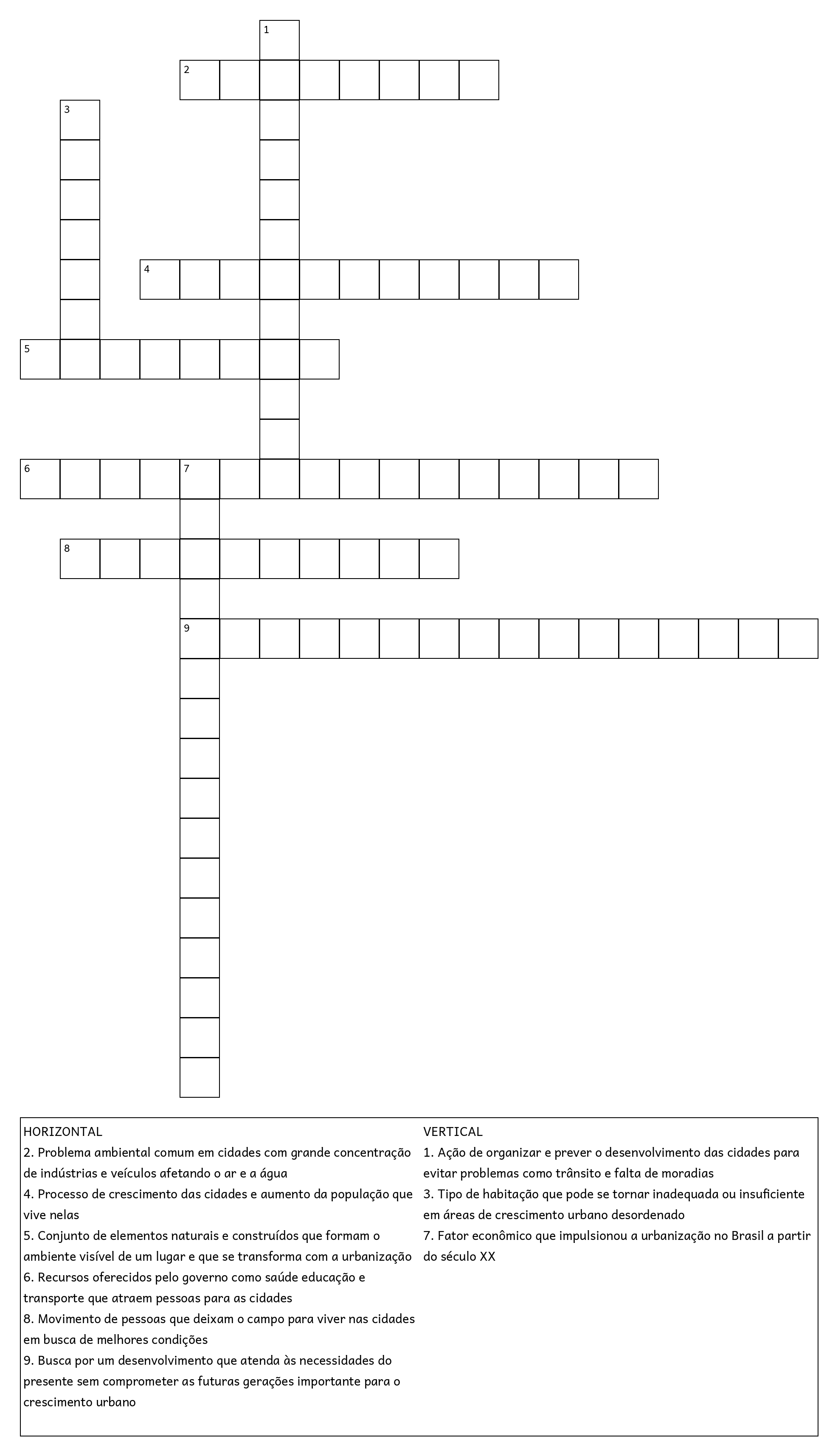 1
2
3
4
5
6 7
8
9

HORIZONTAL
2. Problema ambiental comum em cidades com grande concentração de indústrias e veículos afetando o ar e a água
4. Processo de crescimento das cidades e aumento da população que vive nelas
5. Conjunto de elementos naturais e construídos que formam o ambiente visível de um lugar e que se transforma com a urbanização
6. Recursos oferecidos pelo governo como saúde educação e transporte que atraem pessoas para as cidades
8. Movimento de pessoas que deixam o campo para viver nas cidades em busca de melhores condições
9. Busca por um desenvolvimento que atenda às necessidades do presente sem comprometer as futuras gerações importante para o crescimento urbano

VERTICAL
1. Ação de organizar e prever o desenvolvimento das cidades para evitar problemas como trânsito e falta de moradias
3. Tipo de habitação que pode se tornar inadequada ou insuficiente em áreas de crescimento urbano desordenado
7. Fator econômico que impulsionou a urbanização no Brasil a partir do século XX